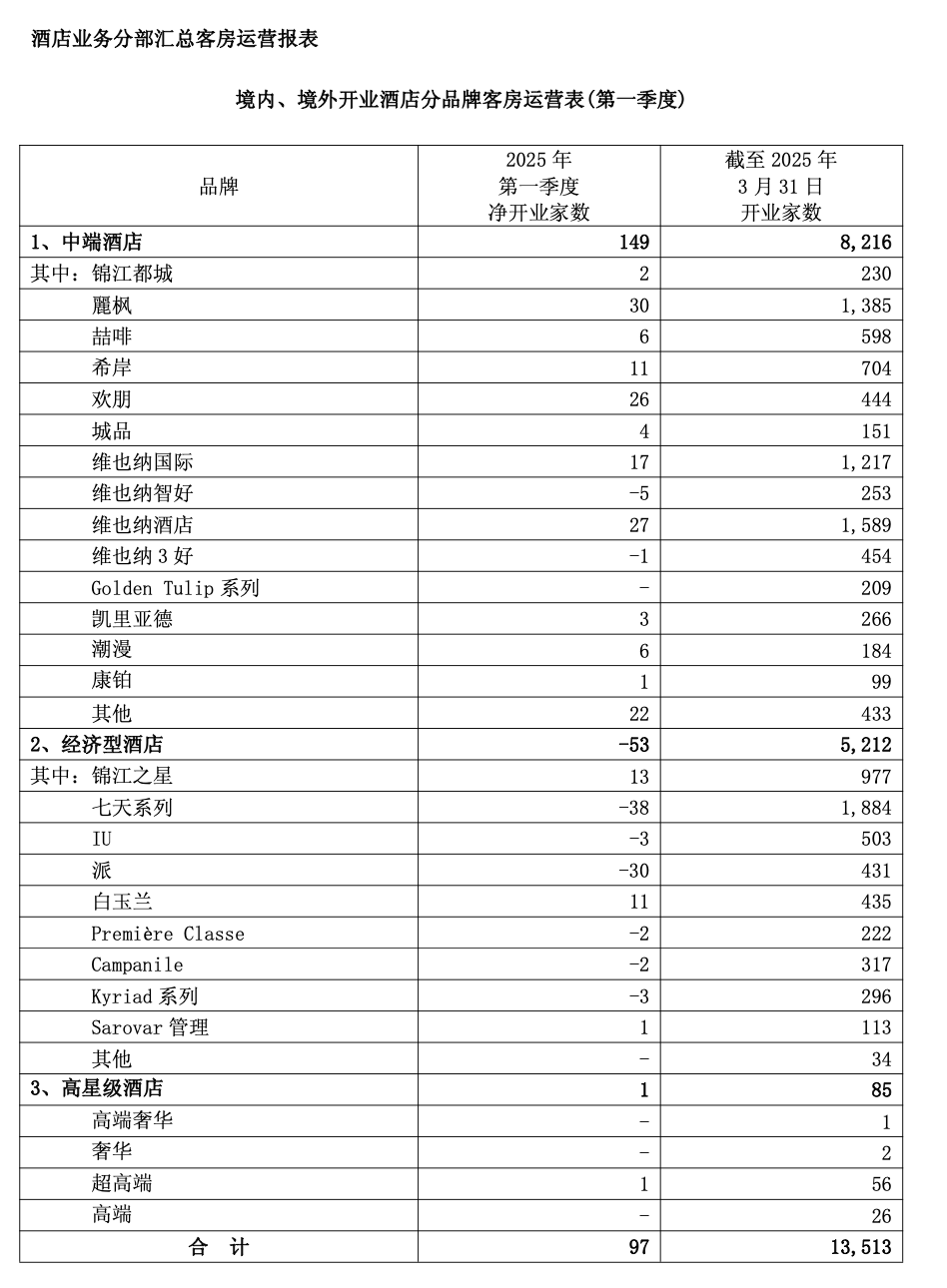 酒店业务分部汇总客房运营报表

境内、境外开业酒店分品牌客房运营表(第一季度)

| 品牌 | 2025 年 第一季度 净开业家数 | 截至 2025 年 3 月 31 日 开业家数 |
|---|---|---|
| 1、中端酒店 | 149 | 8,216 |
| 其中：锦江都城 | 2 | 230 |
| 麗枫 | 30 | 1,385 |
| 喆啡 | 6 | 598 |
| 希岸 | 11 | 704 |
| 欢朋 | 26 | 444 |
| 城品 | 4 | 151 |
| 维也纳国际 | 17 | 1,217 |
| 维也纳智好 | -5 | 253 |
| 维也纳酒店 | 27 | 1,589 |
| 维也纳 3 好 | -1 | 454 |
| Golden Tulip 系列 | - | 209 |
| 凯里亚德 | 3 | 266 |
| 潮漫 | 6 | 184 |
| 康铂 | 1 | 99 |
| 其他 | 22 | 433 |
| 2、经济型酒店 | -53 | 5,212 |
| 其中：锦江之星 | 13 | 977 |
| 七天系列 | -38 | 1,884 |
| IU | -3 | 503 |
| 派 | -30 | 431 |
| 白玉兰 | 11 | 435 |
| Première Classe | -2 | 222 |
| Campanile | -2 | 317 |
| Kyriad 系列 | -3 | 296 |
| Sarovar 管理 | 1 | 113 |
| 其他 | - | 34 |
| 3、高星级酒店 | 1 | 85 |
| 高端奢华 | - | 1 |
| 奢华 | - | 2 |
| 超高端 | 1 | 56 |
| 高端 | - | 26 |
| 合　计 | 97 | 13,513 |